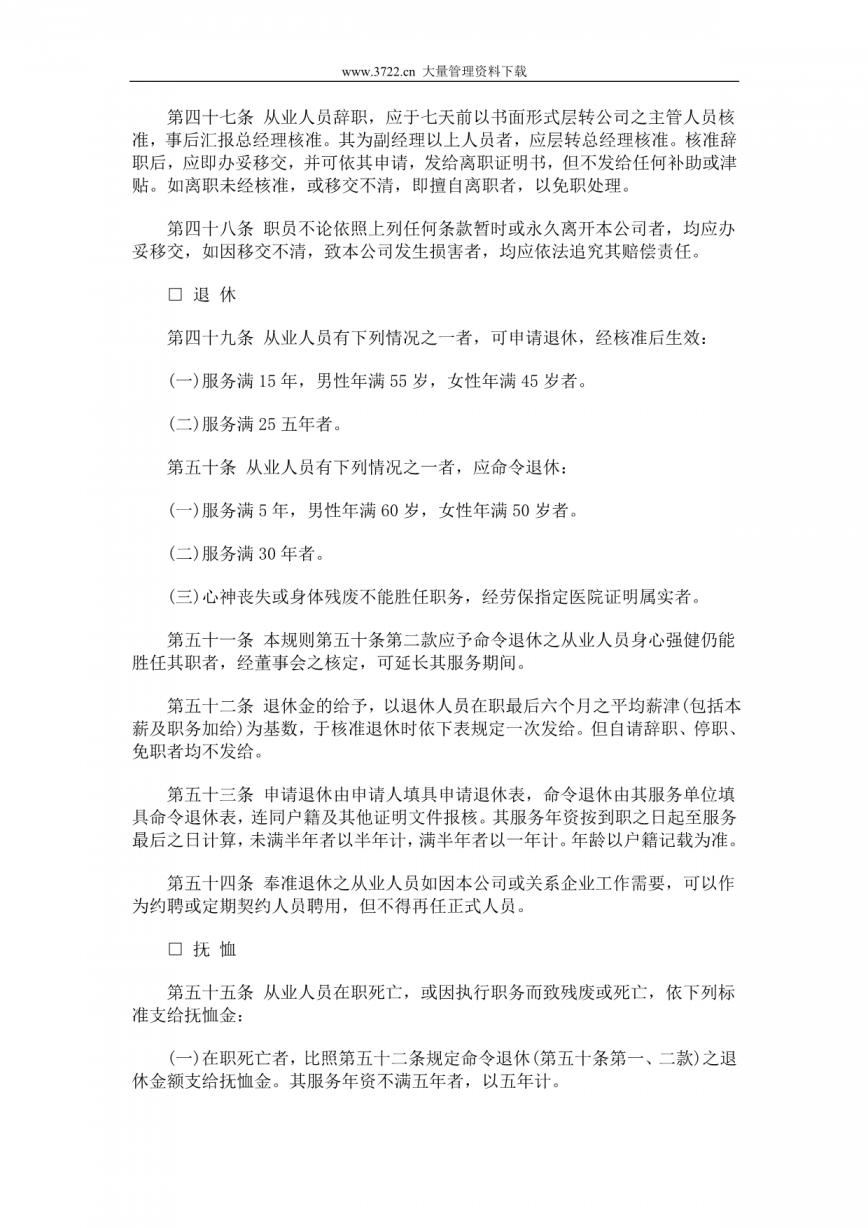 www.3722.cn 大量管理资料下载

第四十七条 从业人员辞职，应于七天前以书面形式层转公司之主管人员核准，事后汇报总经理核准。其为副经理以上人员者，应层转总经理核准。核准辞职后，应即办妥移交，并可依其申请，发给离职证明书，但不发给任何补助或津贴。如离职未经核准，或移交不清，即擅自离职者，以免职处理。

第四十八条 职员不论依照上列任何条款暂时或永久离开本公司者，均应办妥移交，如因移交不清，致本公司发生损害者，均应依法追究其赔偿责任。

□ 退 休

第四十九条 从业人员有下列情况之一者，可申请退休，经核准后生效：

(一)服务满 15 年，男性年满 55 岁，女性年满 45 岁者。

(二)服务满 25 五年者。

第五十条 从业人员有下列情况之一者，应命令退休：

(一)服务满 5 年，男性年满 60 岁，女性年满 50 岁者。

(二)服务满 30 年者。

(三)心神丧失或身体残废不能胜任职务，经劳保指定医院证明属实者。

第五十一条 本规则第五十条第二款应予命令退休之从业人员身心强健仍能胜任其职者，经董事会之核定，可延长其服务期间。

第五十二条 退休金的给予，以退休人员在职最后六个月之平均薪津(包括本薪及职务加给)为基数，于核准退休时依下表规定一次发给。但自请辞职、停职、免职者均不发给。

第五十三条 申请退休由申请人填具申请退休表，命令退休由其服务单位填具命令退休表，连同户籍及其他证明文件报核。其服务年资按到职之日起至服务最后之日计算，未满半年者以半年计，满半年者以一年计。年龄以户籍记载为准。

第五十四条 奉准退休之从业人员如因本公司或关系企业工作需要，可以作为约聘或定期契约人员聘用，但不得再任正式人员。

□ 抚 恤

第五十五条 从业人员在职死亡，或因执行职务而致残废或死亡，依下列标准支给抚恤金：

(一)在职死亡者，比照第五十二条规定命令退休(第五十条第一、二款)之退休金额支给抚恤金。其服务年资不满五年者，以五年计。